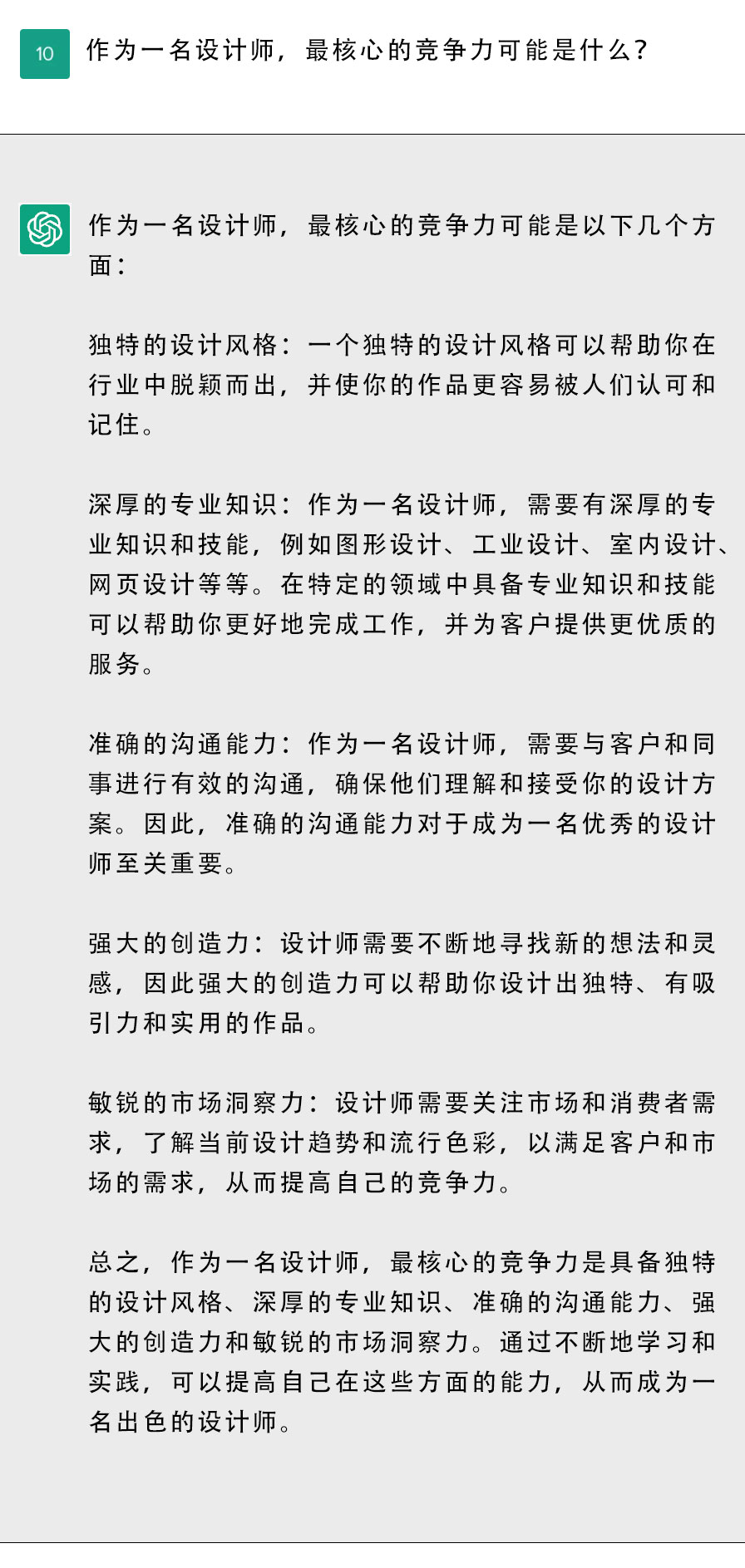 10

作为一名设计师，最核心的竞争力可能是什么？

作为一名设计师，最核心的竞争力可能是以下几个方面：

独特的设计风格：一个独特的设计风格可以帮助你在行业中脱颖而出，并使你的作品更容易被人们认可和记住。

深厚的专业知识：作为一名设计师，需要有深厚的专业知识和技能，例如图形设计、工业设计、室内设计、网页设计等等。在特定的领域中具备专业知识和技能可以帮助你更好地完成工作，并为客户提供更优质的服务。

准确的沟通能力：作为一名设计师，需要与客户和同事进行有效的沟通，确保他们理解和接受你的设计方案。因此，准确的沟通能力对于成为一名优秀的设计师至关重要。

强大的创造力：设计师需要不断地寻找新的想法和灵感，因此强大的创造力可以帮助你设计出独特、有吸引力和实用的作品。

敏锐的市场洞察力：设计师需要关注市场和消费者需求，了解当前设计趋势和流行色彩，以满足客户和市场的需求，从而提高自己的竞争力。

总之，作为一名设计师，最核心的竞争力是具备独特的设计风格、深厚的专业知识、准确的沟通能力、强大的创造力和敏锐的市场洞察力。通过不断地学习和实践，可以提高自己在这些方面的能力，从而成为一名出色的设计师。